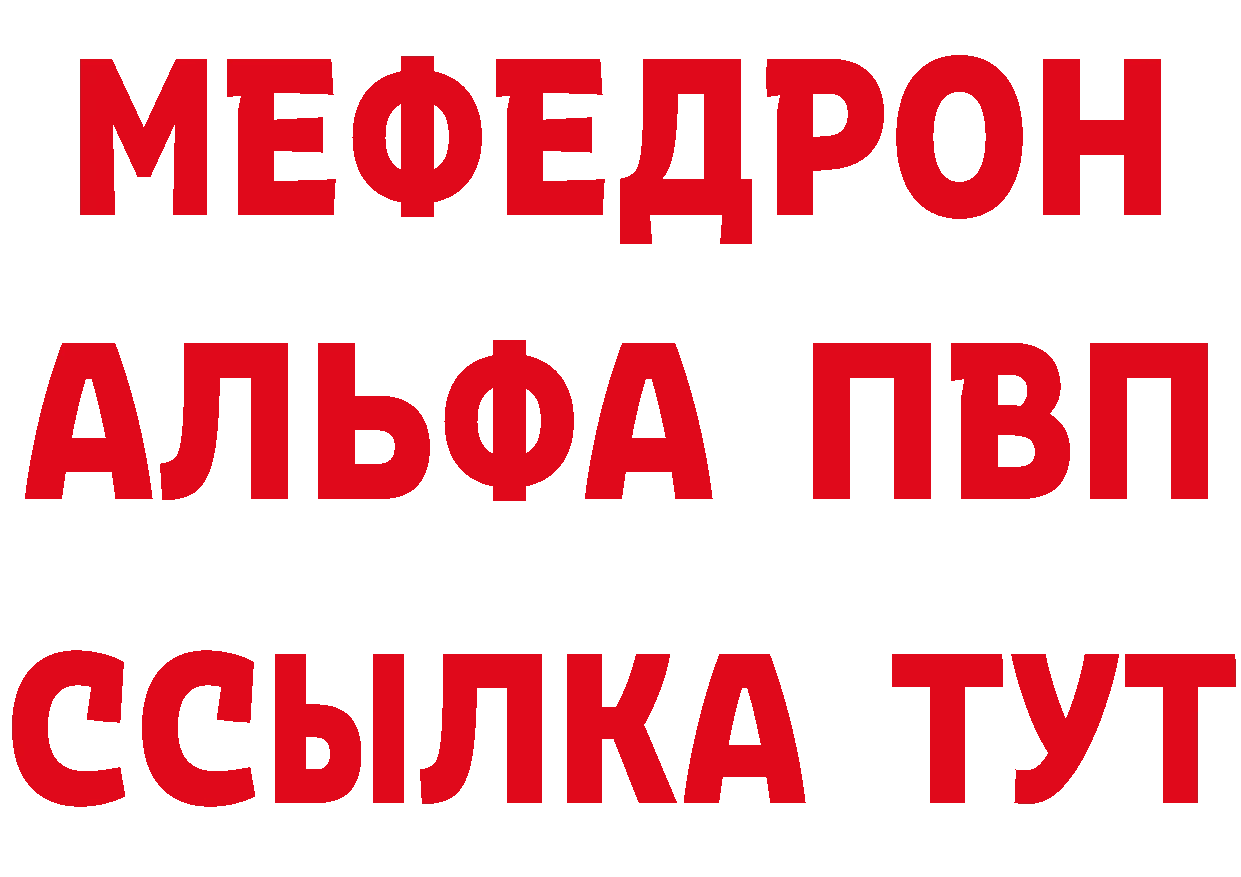 МЕФЕДРОН
АЛЬФА ПВП
ССЫЛКА ТУТ